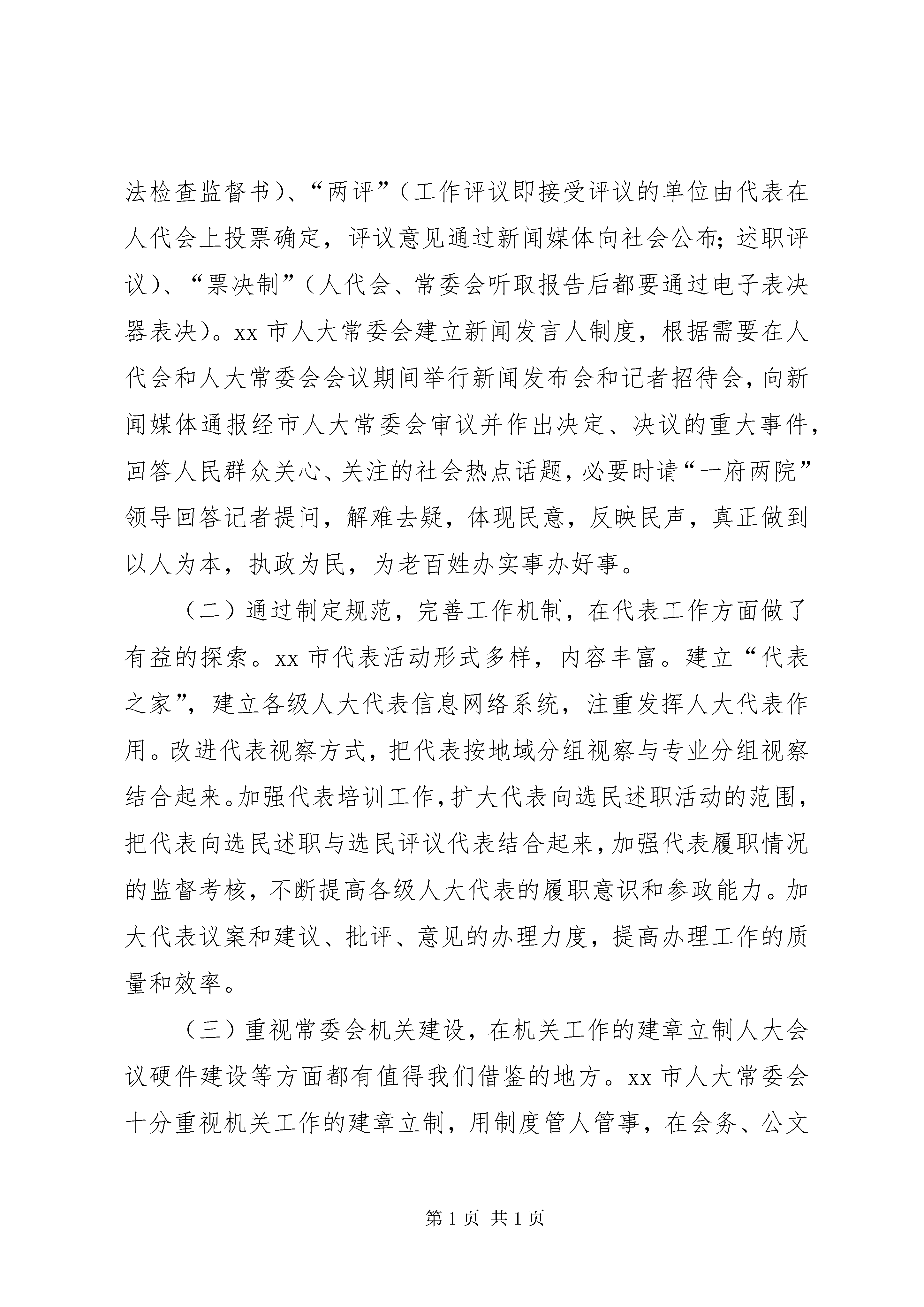 法检查监督书）、“两评”（工作评议即接受评议的单位由代表在人代会上投票确定，评议意见通过新闻媒体向社会公布；述职评议）、“票决制”（人代会、常委会听取报告后都要通过电子表决器表决）。xx 市人大常委会建立新闻发言人制度，根据需要在人代会和人大常委会会议期间举行新闻发布会和记者招待会，向新闻媒体通报经市人大常委会审议并作出决定、决议的重大事件，回答人民群众关心、关注的社会热点话题，必要时请“一府两院”领导回答记者提问，解难去疑，体现民意，反映民声，真正做到以人为本，执政为民，为老百姓办实事办好事。

（二）通过制定规范，完善工作机制，在代表工作方面做了有益的探索。xx 市代表活动形式多样，内容丰富。建立“代表之家”，建立各级人大代表信息网络系统，注重发挥人大代表作用。改进代表视察方式，把代表按地域分组视察与专业分组视察结合起来。加强代表培训工作，扩大代表向选民述职活动的范围，把代表向选民述职与选民评议代表结合起来，加强代表履职情况的监督考核，不断提高各级人大代表的履职意识和参政能力。加大代表议案和建议、批评、意见的办理力度，提高办理工作的质量和效率。

（三）重视常委会机关建设，在机关工作的建章立制人大会议硬件建设等方面都有值得我们借鉴的地方。xx 市人大常委会十分重视机关工作的建章立制，用制度管人管事，在会务、公文

第 1 页 共 1 页